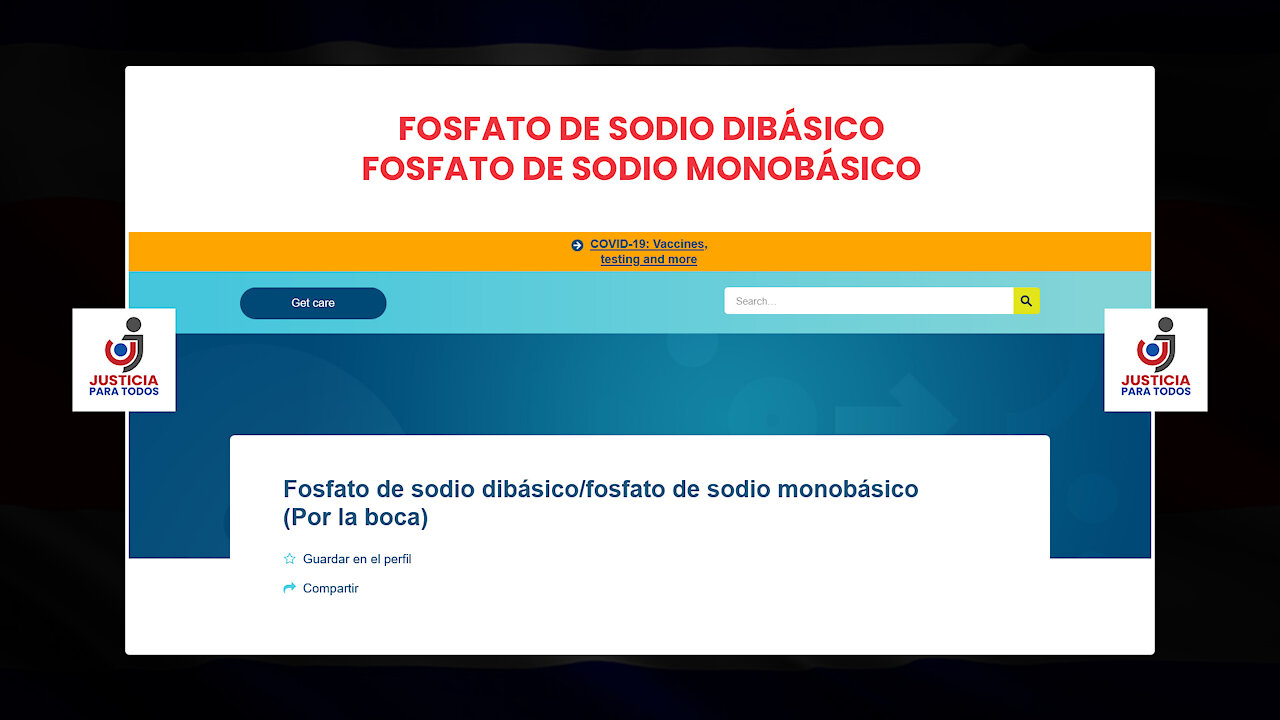 FOSFATO DE SODIO DIBÁSICO
FOSFATO DE SODIO MONOBÁSICO

COVID-19: Vaccines, testing and more

Get care

Search...

JUSTICIA
PARA TODOS

JUSTICIA
PARA TODOS

Fosfato de sodio dibásico/fosfato de sodio monobásico (Por la boca)

Guardar en el perfil

Compartir